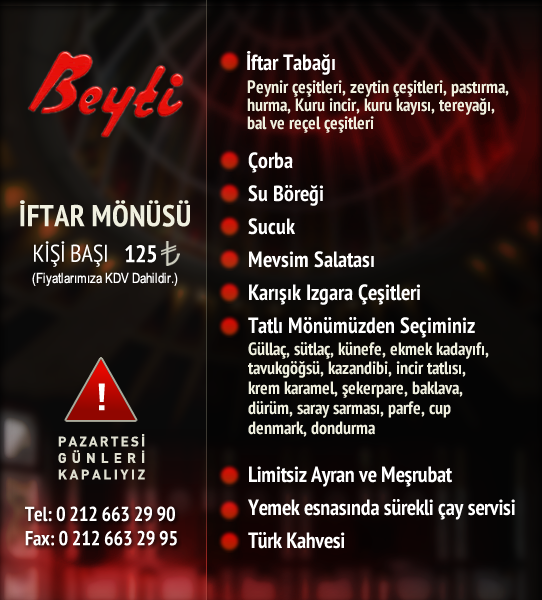 Beyti

İFTAR MÖNÜSÜ

KİŞİ BAŞI 125 ₺

(Fiyatlarımıza KDV Dahildir.)

!

PAZARTESİ
GÜNLERİ
KAPALIYIZ

Tel: 0 212 663 29 90
Fax: 0 212 663 29 95

• İftar Tabağı
Peynir çeşitleri, zeytin çeşitleri, pastırma, hurma, Kuru incir, kuru kayısı, tereyağı, bal ve reçel çeşitleri

• Çorba

• Su Böreği

• Sucuk

• Mevsim Salatası

• Karışık Izgara Çeşitleri

• Tatlı Mönümüzden Seçiminiz
Güllaç, sütlaç, künefe, ekmek kadayıfı, tavukgöğsü, kazandibi, incir tatlısı, krem karamel, şekerpare, baklava, dürüm, saray sarması, parfe, cup denmark, dondurma

• Limitsiz Ayran ve Meşrubat

• Yemek esnasında sürekli çay servisi

• Türk Kahvesi